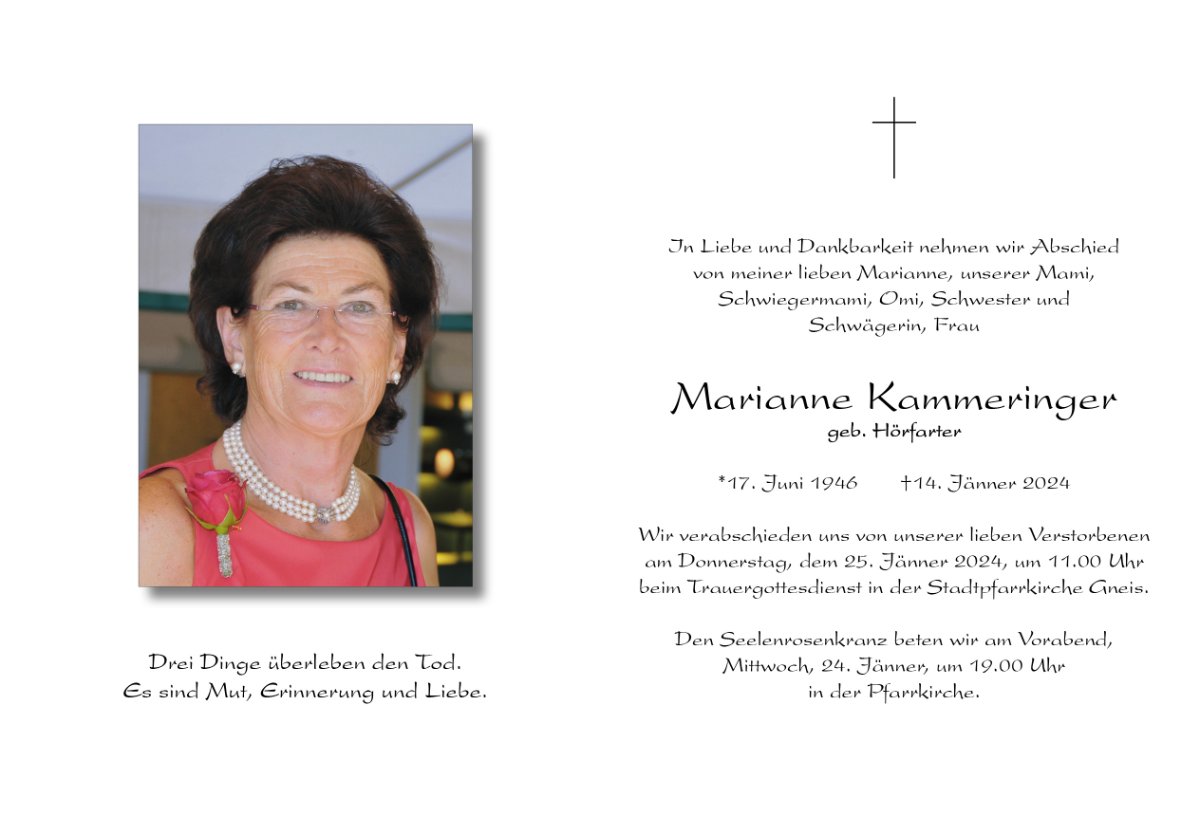 Drei Dinge überleben den Tod.
Es sind Mut, Erinnerung und Liebe.

In Liebe und Dankbarkeit nehmen wir Abschied von meiner lieben Marianne, unserer Mami, Schwiegermami, Omi, Schwester und Schwägerin, Frau

Marianne Kammeringer
geb. Hörfarter

*17. Juni 1946 †14. Jänner 2024

Wir verabschieden uns von unserer lieben Verstorbenen am Donnerstag, dem 25. Jänner 2024, um 11.00 Uhr beim Trauergottesdienst in der Stadtpfarrkirche Gneis.

Den Seelenrosenkranz beten wir am Vorabend, Mittwoch, 24. Jänner, um 19.00 Uhr in der Pfarrkirche.